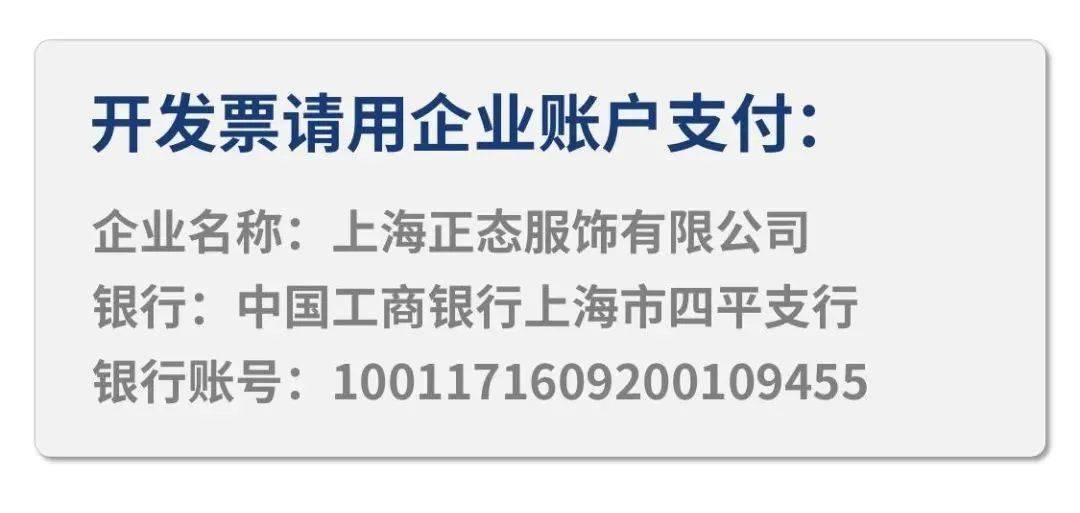 开发票请用企业账户支付：

企业名称：上海正态服饰有限公司
银行：中国工商银行上海市四平支行
银行账号：1001171609200109455